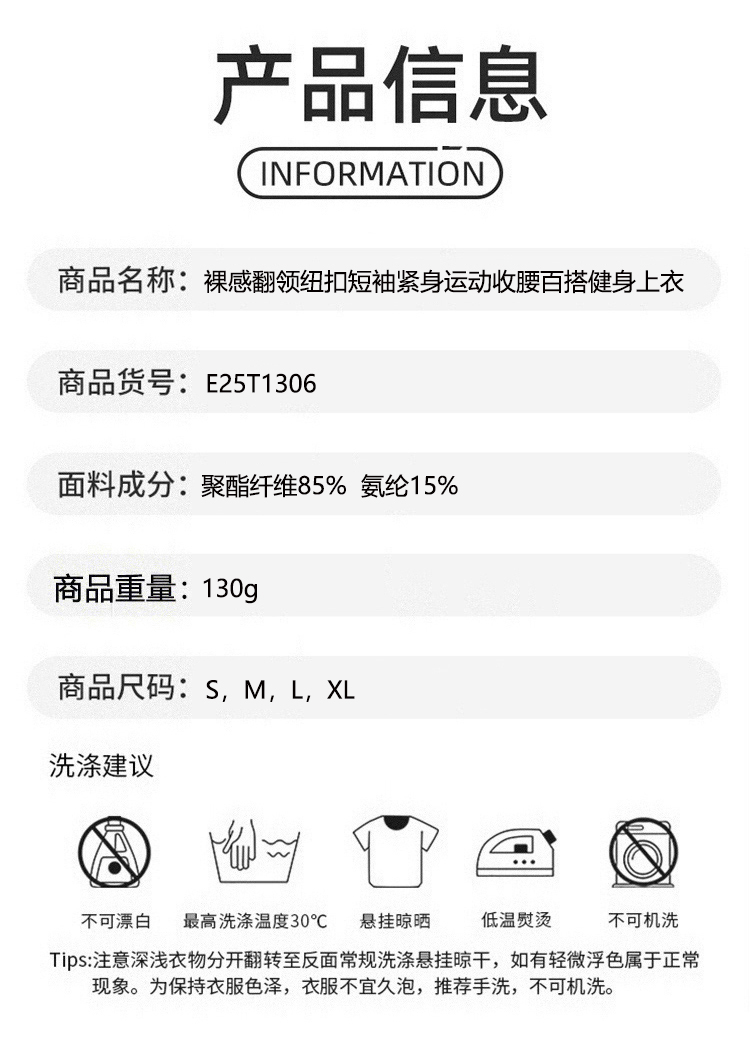 产品信息

INFORMATION

商品名称：裸感翻领纽扣短袖紧身运动收腰百搭健身上衣

商品货号：E25T1306

面料成分：聚酯纤维85% 氨纶15%

商品重量：130g

商品尺码：S，M，L，XL

洗涤建议

不可漂白 最高洗涤温度30°C 悬挂晾晒 低温熨烫 不可机洗

Tips:注意深浅衣物分开翻转至反面常规洗涤悬挂晾干，如有轻微浮色属于正常现象。为保持衣服色泽，衣服不宜久泡，推荐手洗，不可机洗。